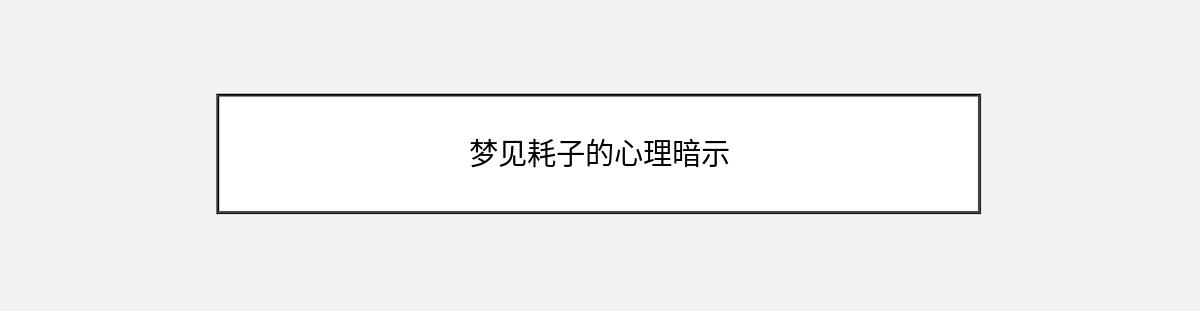 梦见耗子的心理暗示